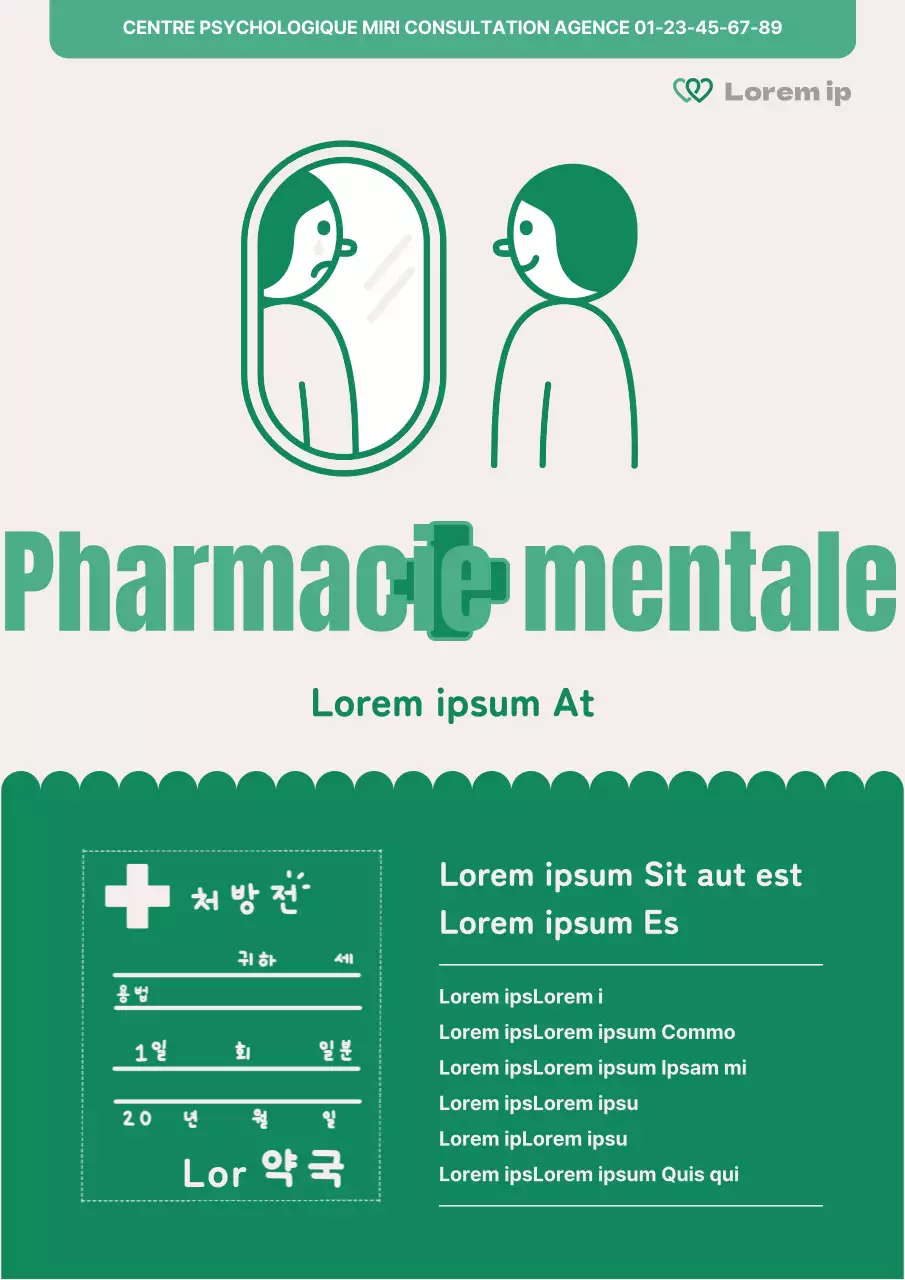 CENTRE PSYCHOLOGIQUE MIRI CONSULTATION AGENCE 01-23-45-67-89

Lorem ip

Pharmacie mentale

Lorem ipsum At

처방전

귀하 세

용법

1일 회 일분

20 년 월 일

Lor 약국

Lorem ipsum Sit aut est
Lorem ipsum Es

Lorem ipsLorem i
Lorem ipsLorem ipsum Commo
Lorem ipsLorem ipsum Ipsam mi
Lorem ipsLorem ipsu
Lorem ipLorem ipsu
Lorem ipsLorem ipsum Quis qui